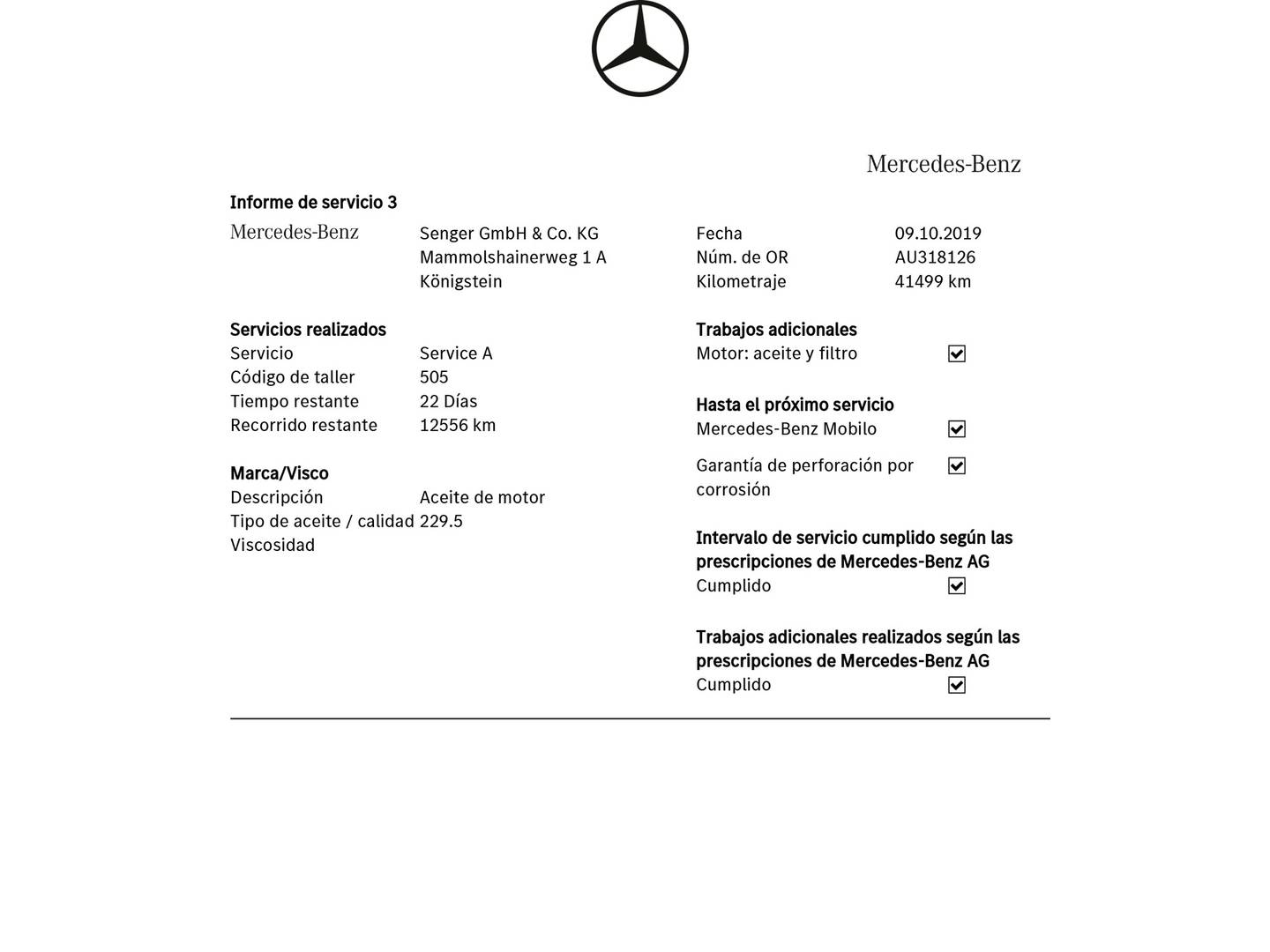 Mercedes-Benz

Informe de servicio 3

Mercedes-Benz

Senger GmbH & Co. KG
Mammolshainerweg 1 A
Königstein

Servicios realizados
Servicio Service A
Código de taller 505
Tiempo restante 22 Días
Recorrido restante 12556 km

Marca/Visco
Descripción Aceite de motor
Tipo de aceite / calidad 229.5
Viscosidad

Fecha 09.10.2019
Núm. de OR AU318126
Kilometraje 41499 km

Trabajos adicionales
Motor: aceite y filtro ☑

Hasta el próximo servicio
Mercedes-Benz Mobilo ☑

Garantía de perforación por corrosión ☑

Intervalo de servicio cumplido según las prescripciones de Mercedes-Benz AG
Cumplido ☑

Trabajos adicionales realizados según las prescripciones de Mercedes-Benz AG
Cumplido ☑